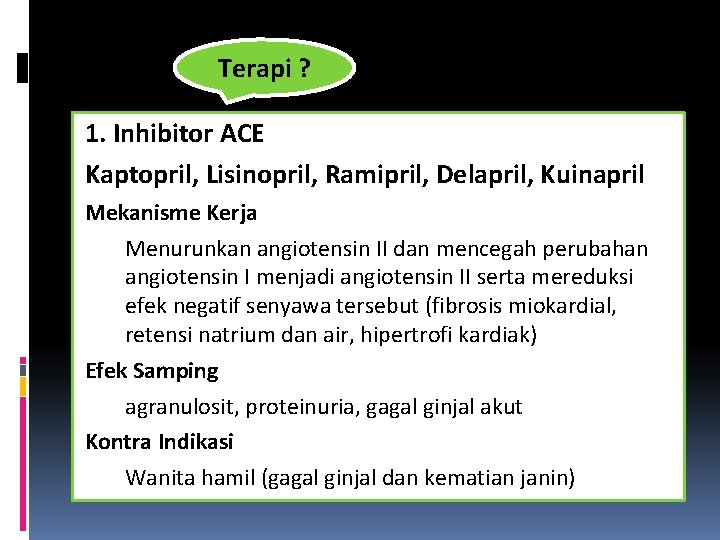 Terapi ?

1. Inhibitor ACE

Kaptopril, Lisinopril, Ramipril, Delapril, Kuinapril

Mekanisme Kerja

Menurunkan angiotensin II dan mencegah perubahan angiotensin I menjadi angiotensin II serta mereduksi efek negatif senyawa tersebut (fibrosis miokardial, retensi natrium dan air, hipertrofi kardiak)

Efek Samping

agranulosit, proteinuria, gagal ginjal akut

Kontra Indikasi

Wanita hamil (gagal ginjal dan kematian janin)